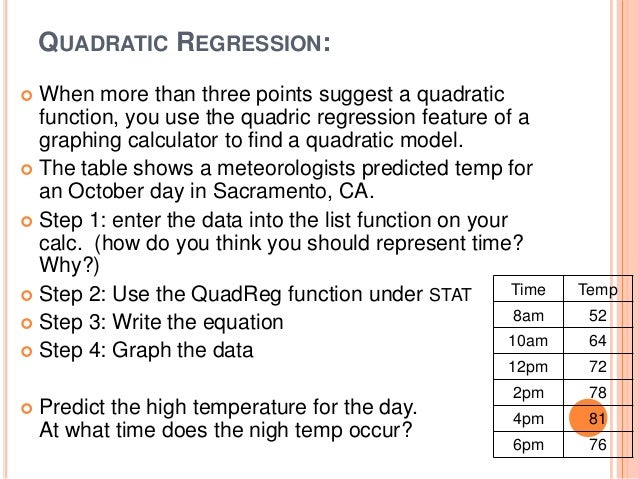 QUADRATIC REGRESSION:

When more than three points suggest a quadratic function, you use the quadric regression feature of a graphing calculator to find a quadratic model.

The table shows a meteorologists predicted temp for an October day in Sacramento, CA.

Step 1: enter the data into the list function on your calc. (how do you think you should represent time? Why?)

Step 2: Use the QuadReg function under STAT

Step 3: Write the equation

Step 4: Graph the data

Predict the high temperature for the day. At what time does the nigh temp occur?

| Time | Temp |
|---|---|
| 8am | 52 |
| 10am | 64 |
| 12pm | 72 |
| 2pm | 78 |
| 4pm | 81 |
| 6pm | 76 |